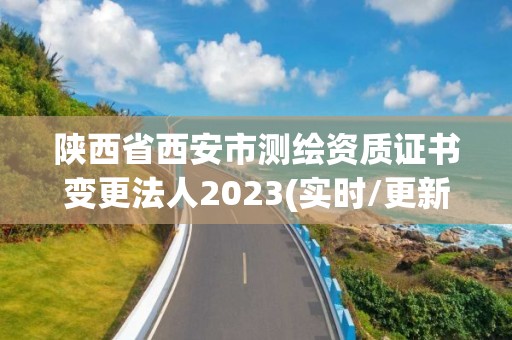 陕西省西安市测绘资质证书变更法人2023(实时/更新